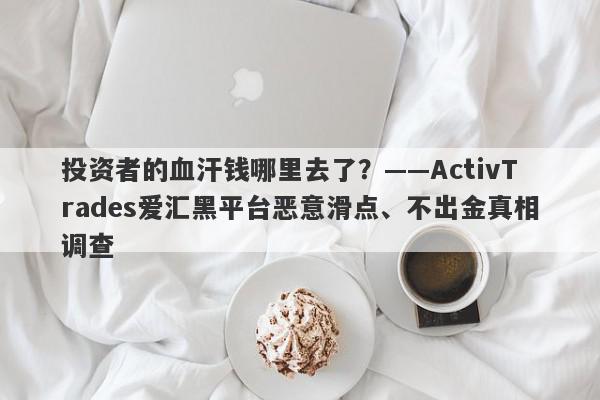 投资者的血汗钱哪里去了？——ActivTrades爱汇黑平台恶意滑点、不出金真相调查